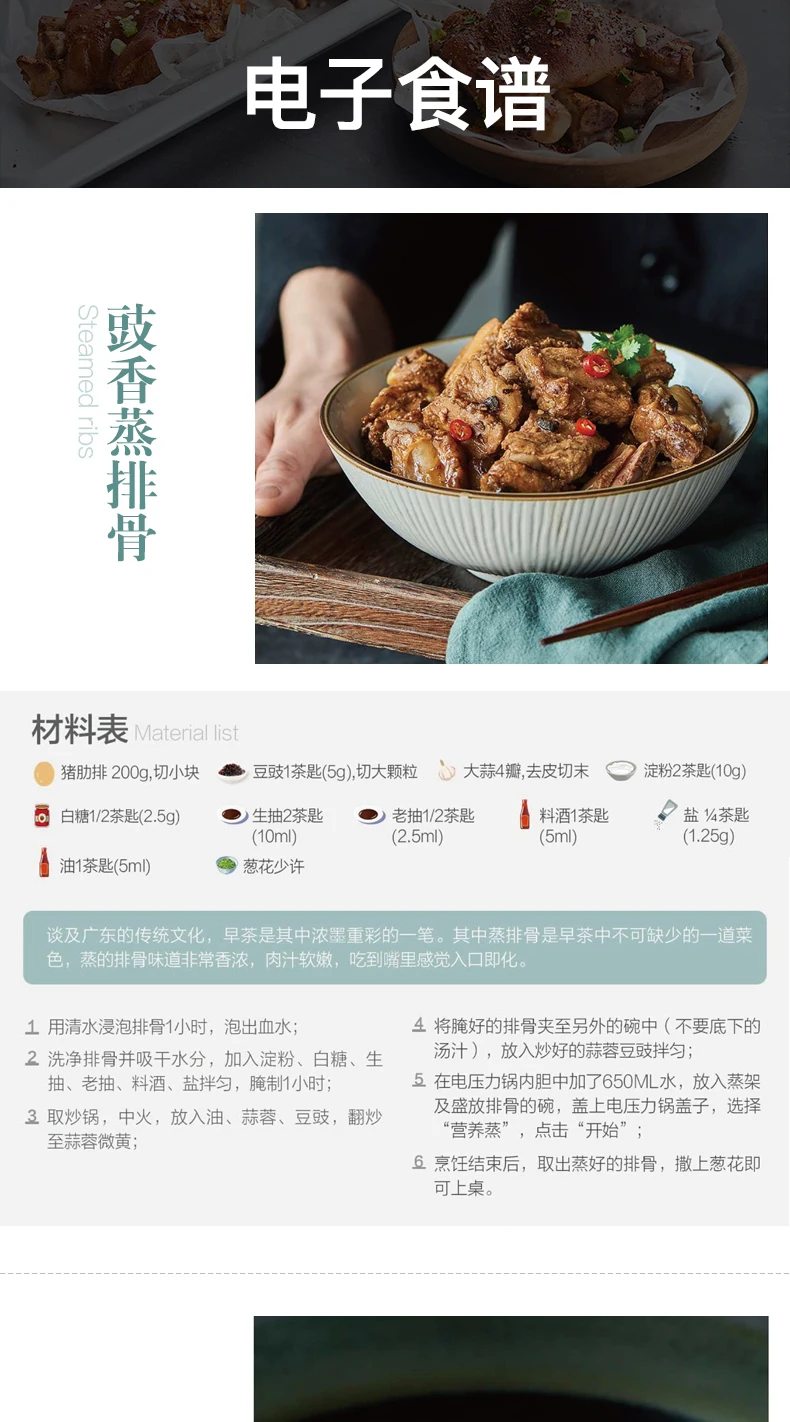 电子食谱

豉香蒸排骨

Steamed ribs

材料表 Material list

猪肋排 200g,切小块 豆豉1茶匙(5g),切大颗粒 大蒜4瓣,去皮切末 淀粉2茶匙(10g)

白糖1/2茶匙(2.5g) 生抽2茶匙(10ml) 老抽1/2茶匙(2.5ml) 料酒1茶匙(5ml) 盐 ¼茶匙(1.25g)

油1茶匙(5ml) 葱花少许

谈及广东的传统文化，早茶是其中浓墨重彩的一笔。其中蒸排骨是早茶中不可缺少的一道菜色，蒸的排骨味道非常香浓，肉汁软嫩，吃到嘴里感觉入口即化。

1 用清水浸泡排骨1小时，泡出血水；

2 洗净排骨并吸干水分，加入淀粉、白糖、生抽、老抽、料酒、盐拌匀，腌制1小时；

3 取炒锅，中火，放入油、蒜蓉、豆豉，翻炒至蒜蓉微黄；

4 将腌好的排骨夹至另外的碗中（不要底下的汤汁），放入炒好的蒜蓉豆豉拌匀；

5 在电压力锅内胆中加了650ML水，放入蒸架及盛放排骨的碗，盖上电压力锅盖子，选择“营养蒸”，点击“开始”；

6 烹饪结束后，取出蒸好的排骨，撒上葱花即可上桌。